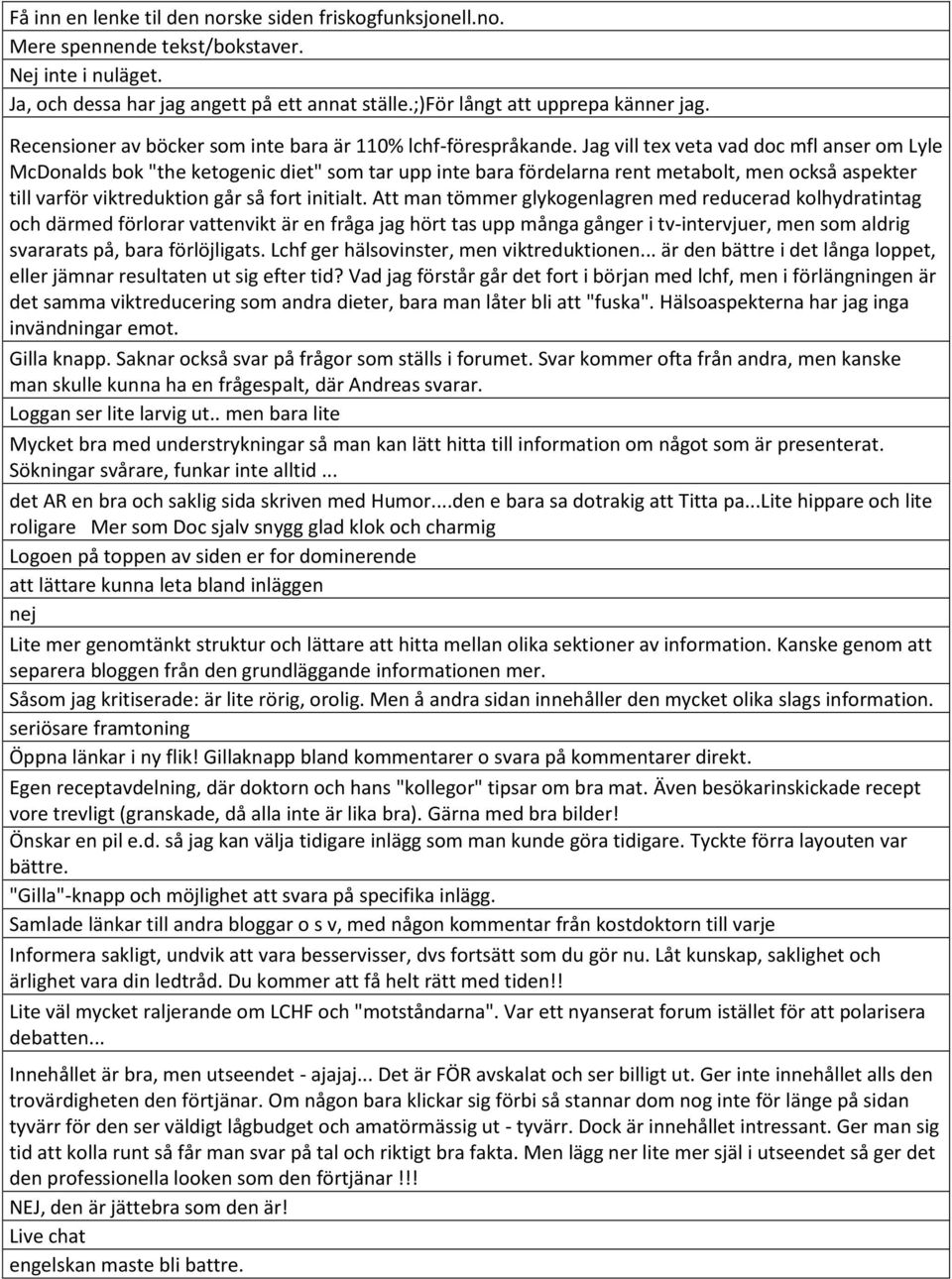 Få inn en lenke til den norske siden friskogfunksjonell.no.
Mere spennende tekst/bokstaver.
Nej inte i nuläget.
Ja, och dessa har jag angett på ett annat ställe.;)För långt att upprepa känner jag.

Recensioner av böcker som inte bara är 110% lchf-förespråkande. Jag vill tex veta vad doc mfl anser om Lyle McDonalds bok "the ketogenic diet" som tar upp inte bara fördelarna rent metabolt, men också aspekter till varför viktreduktion går så fort initialt. Att man tömmer glykogenlagren med reducerad kolhydratintag och därmed förlorar vattenvikt är en fråga jag hört tas upp många gånger i tv-intervjuer, men som aldrig svararats på, bara förlöjligats. Lchf ger hälsovinster, men viktreduktionen... är den bättre i det långa loppet, eller jämnar resultaten ut sig efter tid? Vad jag förstår går det fort i början med lchf, men i förlängningen är det samma viktreducering som andra dieter, bara man låter bli att "fuska". Hälsoaspekterna har jag inga invändningar emot.

Gilla knapp. Saknar också svar på frågor som ställs i forumet. Svar kommer ofta från andra, men kanske man skulle kunna ha en frågespalt, där Andreas svarar.

Loggan ser lite larvig ut.. men bara lite

Mycket bra med understrykningar så man kan lätt hitta till information om något som är presenterat. Sökningar svårare, funkar inte alltid ...

det AR en bra och saklig sida skriven med Humor....den e bara sa dotrakig att Titta pa...Lite hippare och lite roligare Mer som Doc sjalv snygg glad klok och charmig

Logoen på toppen av siden er for dominerende

att lättare kunna leta bland inläggen

nej

Lite mer genomtänkt struktur och lättare att hitta mellan olika sektioner av information. Kanske genom att separera bloggen från den grundläggande informationen mer.

Såsom jag kritiserade: är lite rörig, orolig. Men å andra sidan innehåller den mycket olika slags information.

seriösare framtoning

Öppna länkar i ny flik! Gillaknapp bland kommentarer o svara på kommentarer direkt.

Egen receptavdelning, där doktorn och hans "kollegor" tipsar om bra mat. Även besökarinskickade recept vore trevligt (granskade, då alla inte är lika bra). Gärna med bra bilder!

Önskar en pil e.d. så jag kan välja tidigare inlägg som man kunde göra tidigare. Tyckte förra layouten var bättre.

"Gilla"-knapp och möjlighet att svara på specifika inlägg.

Samlade länkar till andra bloggar o s v, med någon kommentar från kostdoktorn till varje

Informera sakligt, undvik att vara besservisser, dvs fortsätt som du gör nu. Låt kunskap, saklighet och ärlighet vara din ledtråd. Du kommer att få helt rätt med tiden!!

Lite väl mycket raljerande om LCHF och "motståndarna". Var ett nyanserat forum istället för att polarisera debatten...

Innehållet är bra, men utseendet - ajajaj... Det är FÖR avskalat och ser billigt ut. Ger inte innehållet alls den trovärdigheten den förtjänar. Om någon bara klickar sig förbi så stannar dom nog inte för länge på sidan tyvärr för den ser väldigt lågbudget och amatörmässig ut - tyvärr. Dock är innehållet intressant. Ger man sig tid att kolla runt så får man svar på tal och riktigt bra fakta. Men lägg ner lite mer själ i utseendet så ger det den professionella looken som den förtjänar !!!

NEJ, den är jättebra som den är!

Live chat

engelskan maste bli battre.